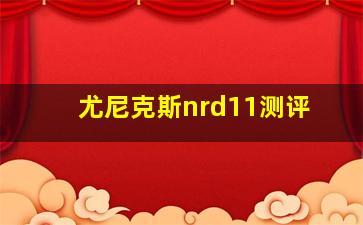 尤尼克斯nrd11测评